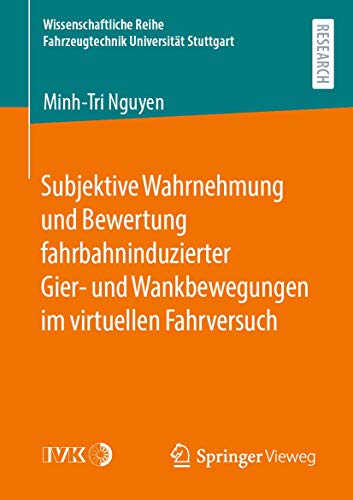 Wissenschaftliche Reihe
Fahrzeugtechnik Universität Stuttgart

RESEARCH

Minh-Tri Nguyen

Subjektive Wahrnehmung und Bewertung fahrbahninduzierter Gier- und Wankbewegungen im virtuellen Fahrversuch

IVK

Springer Vieweg